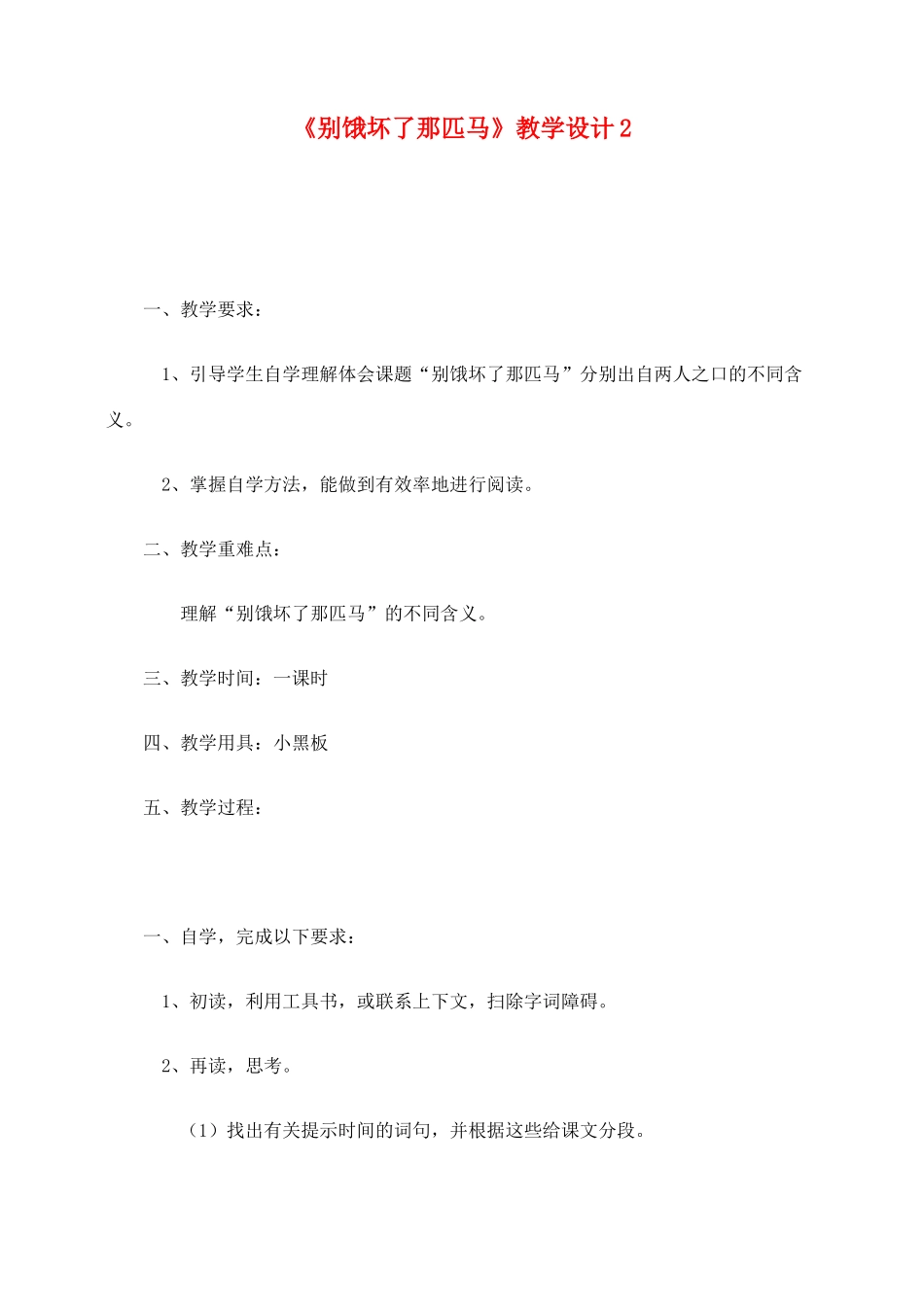 《别饿坏了那匹马》教学设计2

一、教学要求：

1、引导学生自学理解体会课题“别饿坏了那匹马”分别出自两人之口的不同含义。

2、掌握自学方法，能做到有效率地进行阅读。

二、教学重难点：

理解“别饿坏了那匹马”的不同含义。

三、教学时间：一课时

四、教学用具：小黑板

五、教学过程：

一、自学，完成以下要求：

1、初读，利用工具书，或联系上下文，扫除字词障碍。

2、再读，思考。

（1）找出有关提示时间的词句，并根据这些给课文分段。